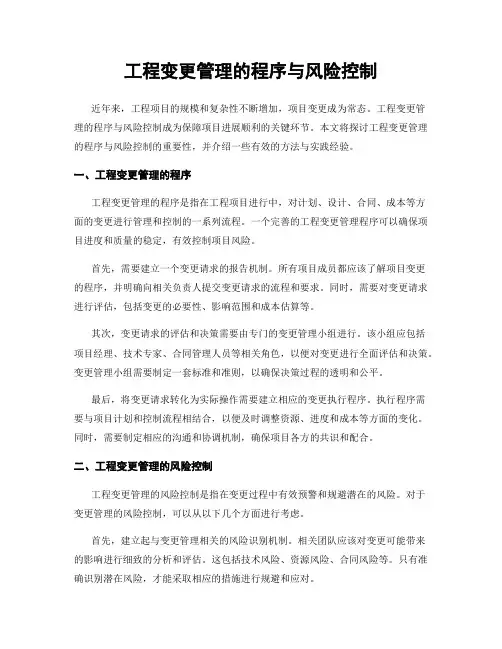 工程变更管理的程序与风险控制

近年来，工程项目的规模和复杂性不断增加，项目变更成为常态。工程变更管理的程序与风险控制成为保障项目进展顺利的关键环节。本文将探讨工程变更管理的程序与风险控制的重要性，并介绍一些有效的方法与实践经验。

一、工程变更管理的程序

工程变更管理的程序是指在工程项目进行中，对计划、设计、合同、成本等方面的变更进行管理和控制的一系列流程。一个完善的工程变更管理程序可以确保项目进度和质量的稳定，有效控制项目风险。

首先，需要建立一个变更请求的报告机制。所有项目成员都应该了解项目变更的程序，并明确向相关负责人提交变更请求的流程和要求。同时，需要对变更请求进行评估，包括变更的必要性、影响范围和成本估算等。

其次，变更请求的评估和决策需要由专门的变更管理小组进行。该小组应包括项目经理、技术专家、合同管理人员等相关角色，以便对变更进行全面评估和决策。变更管理小组需要制定一套标准和准则，以确保决策过程的透明和公平。

最后，将变更请求转化为实际操作需要建立相应的变更执行程序。执行程序需要与项目计划和控制流程相结合，以便及时调整资源、进度和成本等方面的变化。同时，需要制定相应的沟通和协调机制，确保项目各方的共识和配合。

二、工程变更管理的风险控制

工程变更管理的风险控制是指在变更过程中有效预警和规避潜在的风险。对于变更管理的风险控制，可以从以下几个方面进行考虑。

首先，建立起与变更管理相关的风险识别机制。相关团队应该对变更可能带来的影响进行细致的分析和评估。这包括技术风险、资源风险、合同风险等。只有准确识别潜在风险，才能采取相应的措施进行规避和应对。